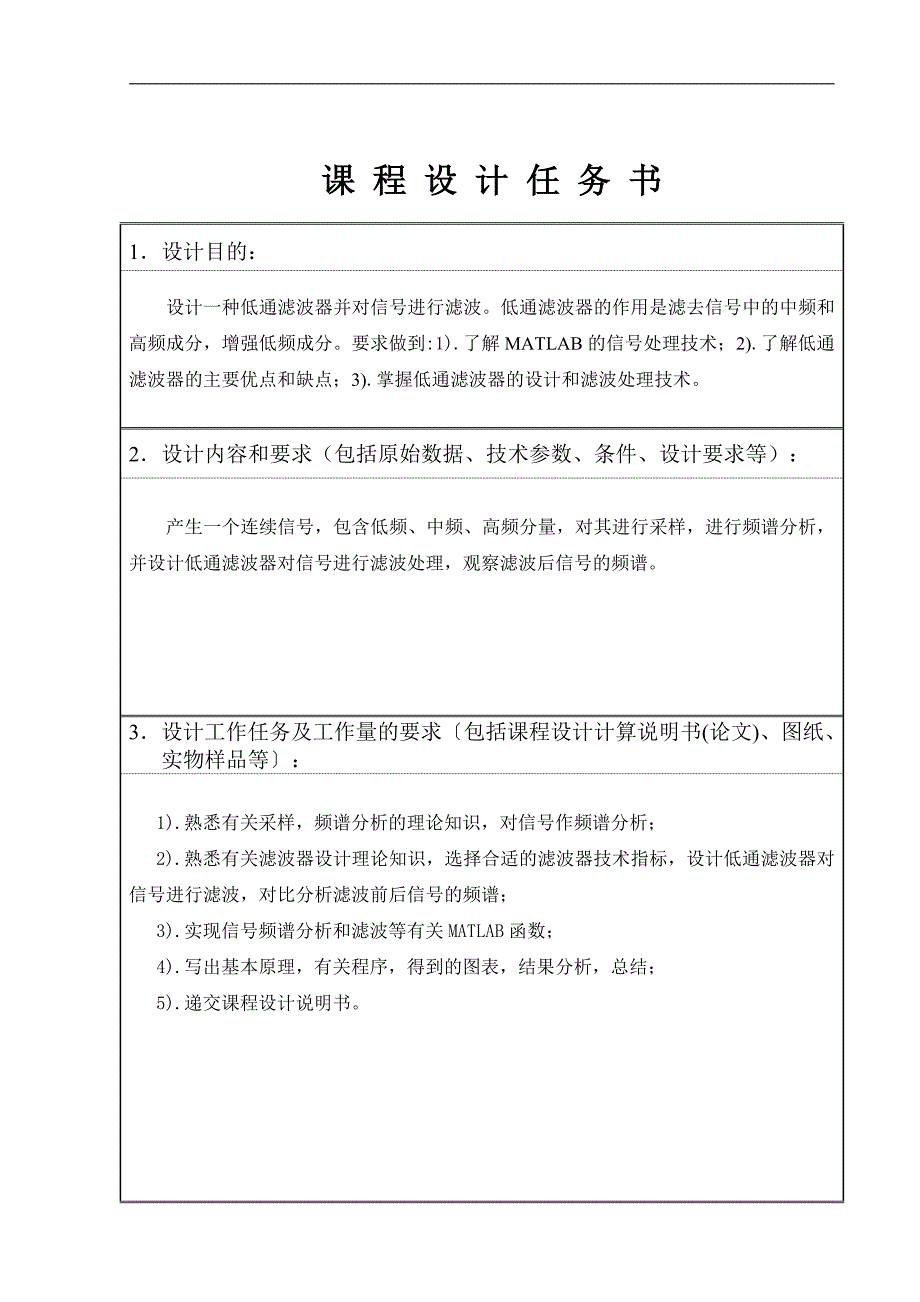 课 程 设 计 任 务 书

1．设计目的：

设计一种低通滤波器并对信号进行滤波。低通滤波器的作用是滤去信号中的中频和高频成分，增强低频成分。要求做到:1).了解 MATLAB 的信号处理技术；2).了解低通滤波器的主要优点和缺点；3).掌握低通滤波器的设计和滤波处理技术。

2．设计内容和要求（包括原始数据、技术参数、条件、设计要求等）：

产生一个连续信号，包含低频、中频、高频分量，对其进行采样，进行频谱分析，并设计低通滤波器对信号进行滤波处理，观察滤波后信号的频谱。

3．设计工作任务及工作量的要求〔包括课程设计计算说明书(论文)、图纸、实物样品等〕：

1).熟悉有关采样，频谱分析的理论知识，对信号作频谱分析；

2).熟悉有关滤波器设计理论知识，选择合适的滤波器技术指标，设计低通滤波器对信号进行滤波，对比分析滤波前后信号的频谱；

3).实现信号频谱分析和滤波等有关 MATLAB 函数；

4).写出基本原理，有关程序，得到的图表，结果分析，总结；

5).递交课程设计说明书。